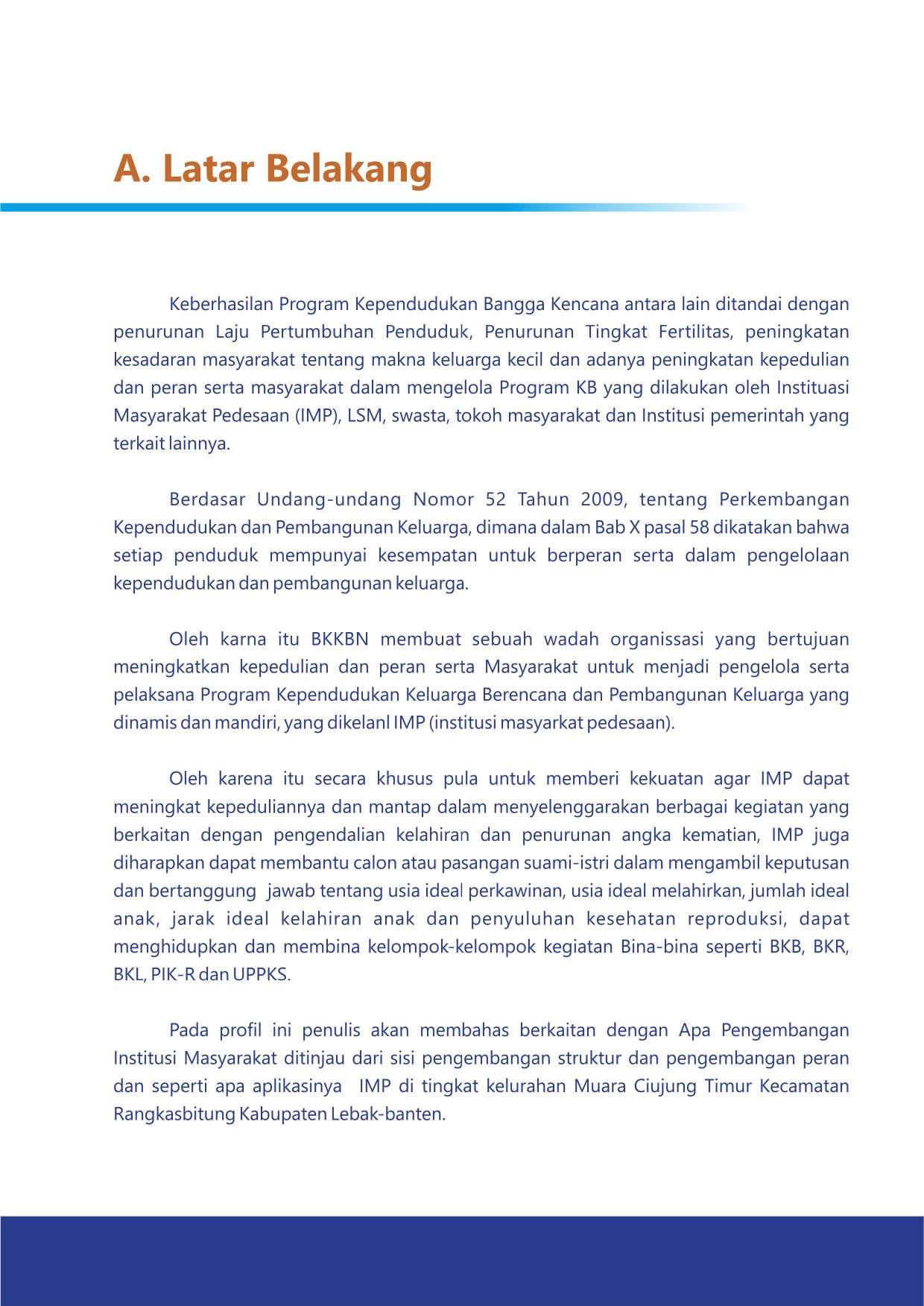 A. Latar Belakang

Keberhasilan Program Kependudukan Bangga Kencana antara lain ditandai dengan penurunan Laju Pertumbuhan Penduduk, Penurunan Tingkat Fertilitas, peningkatan kesadaran masyarakat tentang makna keluarga kecil dan adanya peningkatan kepedulian dan peran serta masyarakat dalam mengelola Program KB yang dilakukan oleh Instituasi Masyarakat Pedesaan (IMP), LSM, swasta, tokoh masyarakat dan Institusi pemerintah yang terkait lainnya.

Berdasar Undang-undang Nomor 52 Tahun 2009, tentang Perkembangan Kependudukan dan Pembangunan Keluarga, dimana dalam Bab X pasal 58 dikatakan bahwa setiap penduduk mempunyai kesempatan untuk berperan serta dalam pengelolaan kependudukan dan pembangunan keluarga.

Oleh karna itu BKKBN membuat sebuah wadah organissasi yang bertujuan meningkatkan kepedulian dan peran serta Masyarakat untuk menjadi pengelola serta pelaksana Program Kependudukan Keluarga Berencana dan Pembangunan Keluarga yang dinamis dan mandiri, yang dikelanl IMP (institusi masyarkat pedesaan).

Oleh karena itu secara khusus pula untuk memberi kekuatan agar IMP dapat meningkat kepeduliannya dan mantap dalam menyelenggarakan berbagai kegiatan yang berkaitan dengan pengendalian kelahiran dan penurunan angka kematian, IMP juga diharapkan dapat membantu calon atau pasangan suami-istri dalam mengambil keputusan dan bertanggung jawab tentang usia ideal perkawinan, usia ideal melahirkan, jumlah ideal anak, jarak ideal kelahiran anak dan penyuluhan kesehatan reproduksi, dapat menghidupkan dan membina kelompok-kelompok kegiatan Bina-bina seperti BKB, BKR, BKL, PIK-R dan UPPKS.

Pada profil ini penulis akan membahas berkaitan dengan Apa Pengembangan Institusi Masyarakat ditinjau dari sisi pengembangan struktur dan pengembangan peran dan seperti apa aplikasinya IMP di tingkat kelurahan Muara Ciujung Timur Kecamatan Rangkasbitung Kabupaten Lebak-banten.